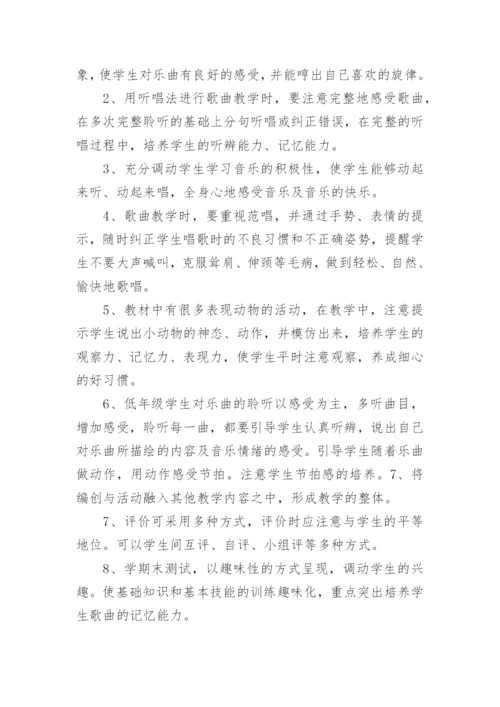 象，使学生对乐曲有良好的感受，并能哼出自己喜欢的旋律。

2、用听唱法进行歌曲教学时，要注意完整地感受歌曲，在多次完整聆听的基础上分句听唱或纠正错误，在完整的听唱过程中，培养学生的听辨能力、记忆能力。

3、充分调动学生学习音乐的积极性，使学生能够动起来听、动起来唱，全身心地感受音乐及音乐的快乐。

4、歌曲教学时，要重视范唱，并通过手势、表情的提示，随时纠正学生唱歌时的不良习惯和不正确姿势，提醒学生不要大声喊叫，克服耸肩、伸颈等毛病，做到轻松、自然、愉快地歌唱。

5、教材中有很多表现动物的活动，在教学中，注意提示学生说出小动物的神态、动作，并模仿出来，培养学生的观察力、记忆力、表现力，使学生平时注意观察，养成细心的好习惯。

6、低年级学生对乐曲的聆听以感受为主，多听曲目，增加感受，聆听每一曲，都要引导学生认真听辨，说出自己对乐曲所描绘的内容及音乐情绪的感受。引导学生随着乐曲做动作，用动作感受节拍。注意学生节拍感的培养。7、将编创与活动融入其他教学内容之中，形成教学的整体。

7、评价可采用多种方式，评价时应注意与学生的平等地位。可以学生间互评、自评、小组评等多种方式。

8、学期末测试，以趣味性的方式呈现，调动学生的兴趣。使基础知识和基本技能的训练趣味化，重点突出培养学生歌曲的记忆能力。